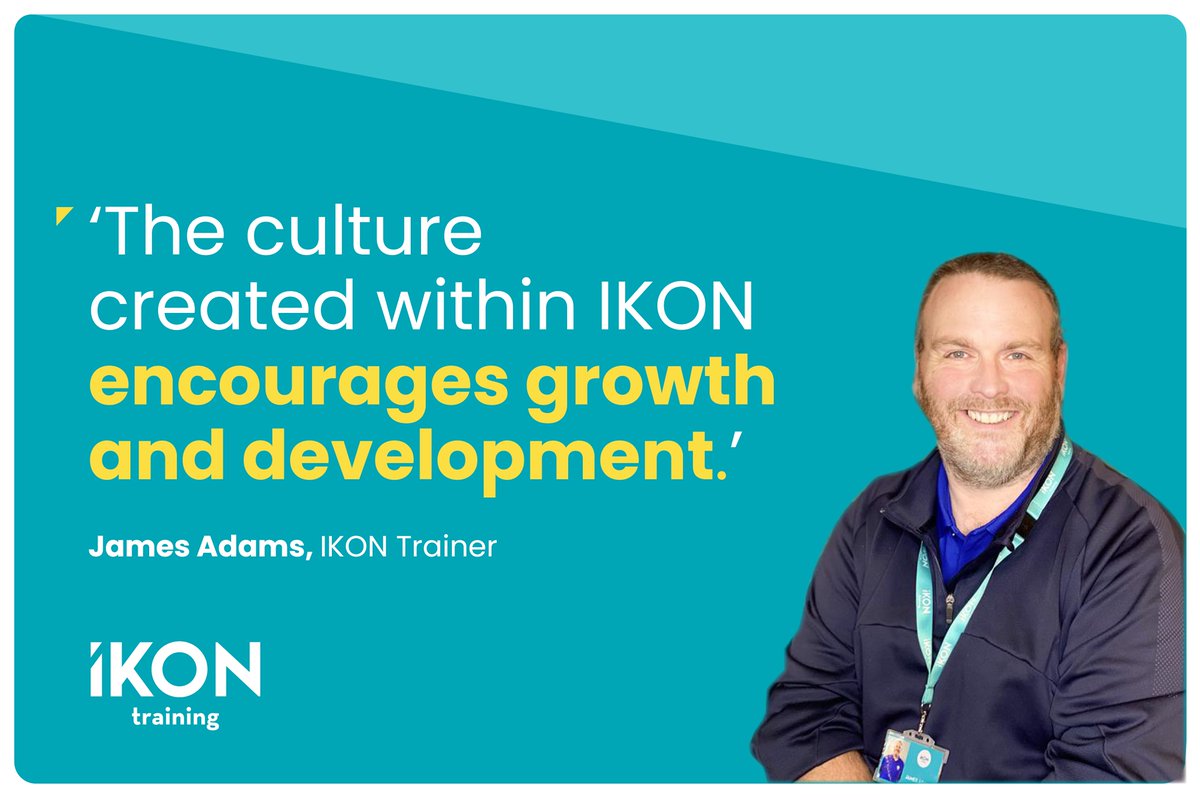 ‘The culture created within IKON encourages growth and development.’

James Adams, IKON Trainer

IKON
training